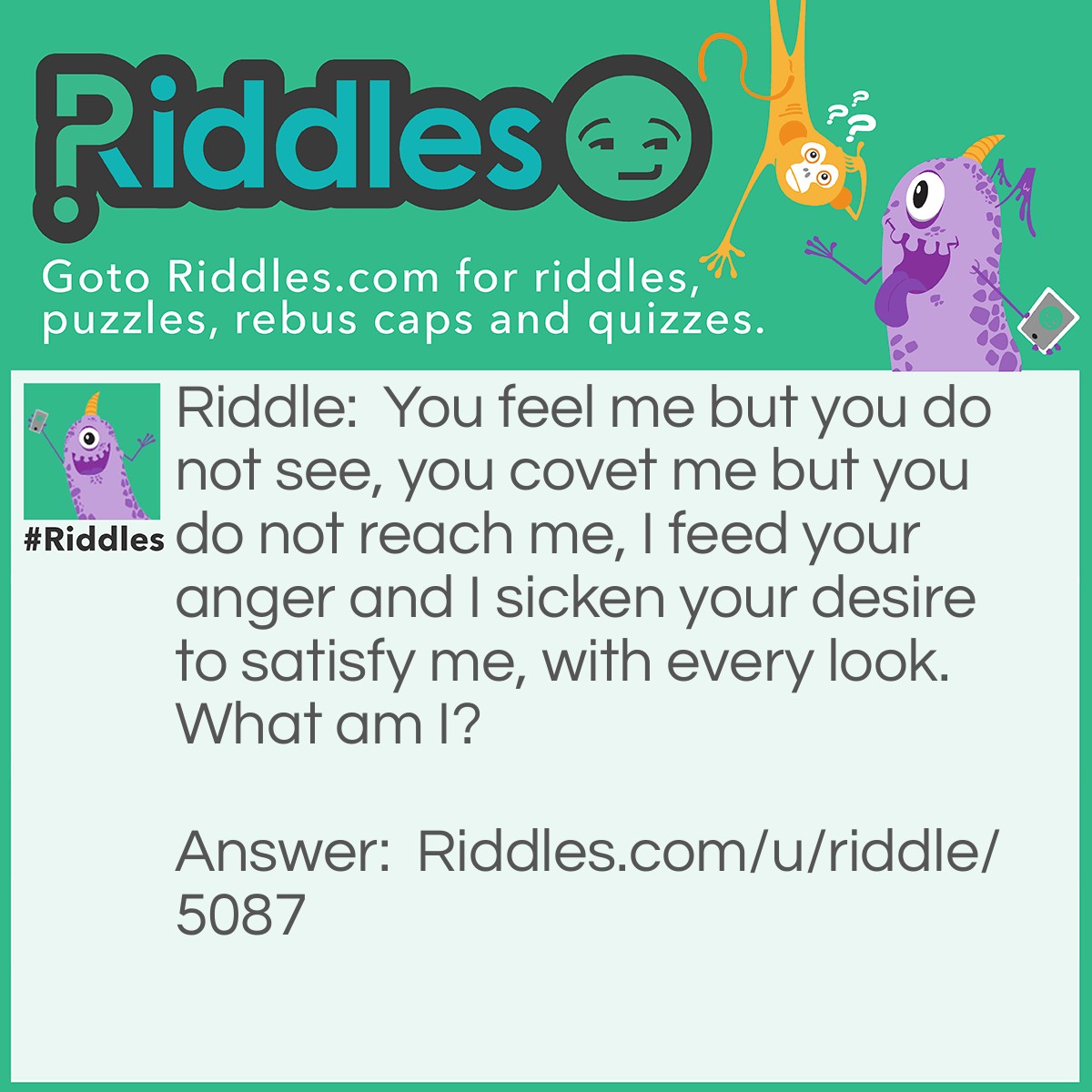 Riddles

Goto Riddles.com for riddles, puzzles, rebus caps and quizzes.

#Riddles

Riddle: You feel me but you do not see, you covet me but you do not reach me, I feed your anger and I sicken your desire to satisfy me, with every look. What am I?

Answer: Riddles.com/u/riddle/5087